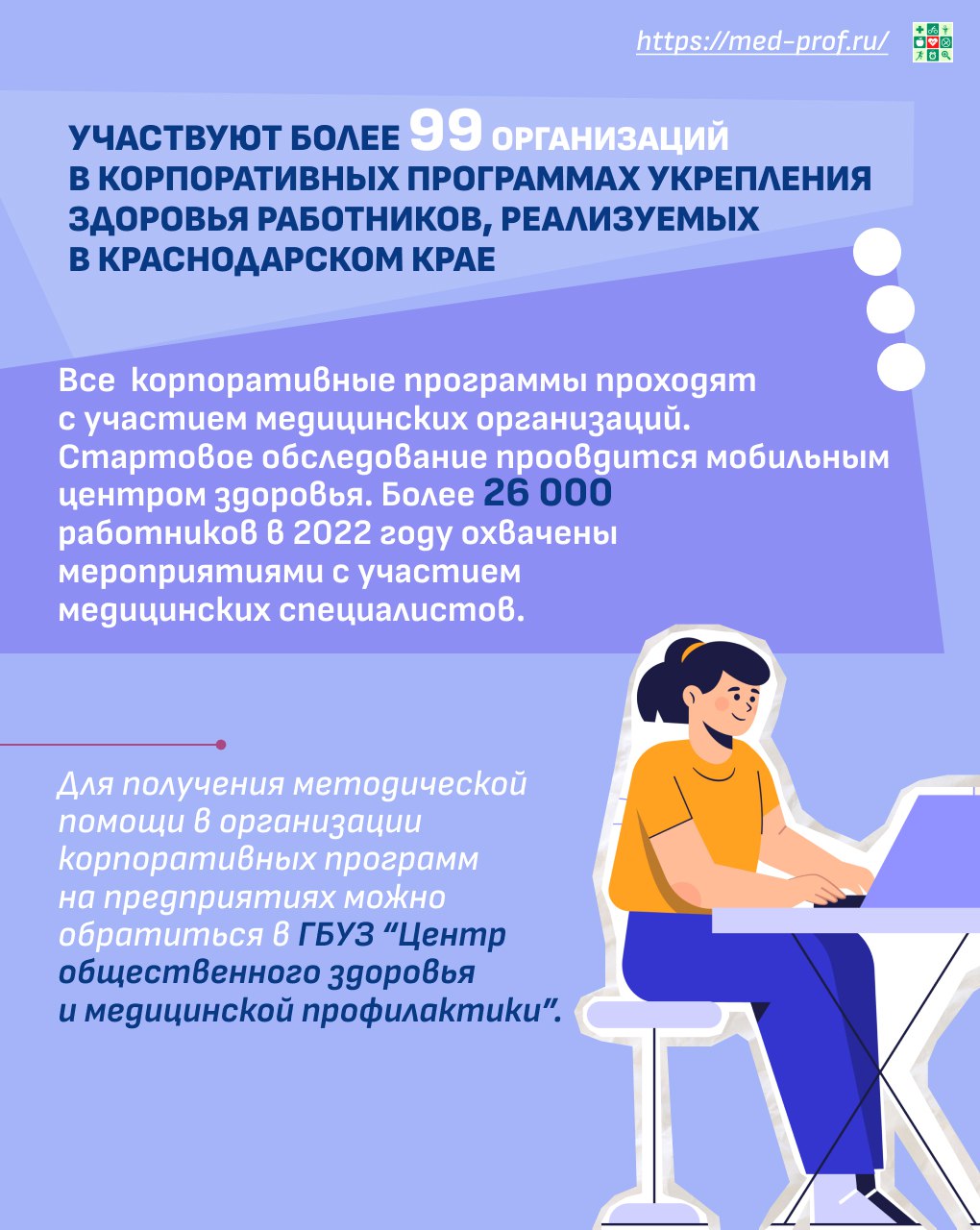 https://med-prof.ru/

УЧАСТВУЮТ БОЛЕЕ 99 ОРГАНИЗАЦИЙ В КОРПОРАТИВНЫХ ПРОГРАММАХ УКРЕПЛЕНИЯ ЗДОРОВЬЯ РАБОТНИКОВ, РЕАЛИЗУЕМЫХ В КРАСНОДАРСКОМ КРАЕ

Все корпоративные программы проходят с участием медицинских организаций. Стартовое обследование проовдится мобильным центром здоровья. Более 26 000 работников в 2022 году охвачены мероприятиями с участием медицинских специалистов.

Для получения методической помощи в организации корпоративных программ на предприятиях можно обратиться в ГБУЗ “Центр общественного здоровья и медицинской профилактики”.